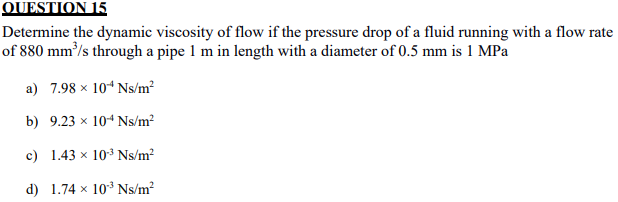 QUESTION 15

Determine the dynamic viscosity of flow if the pressure drop of a fluid running with a flow rate of 880 $mm^3/s$ through a pipe 1 m in length with a diameter of 0.5 mm is 1 MPa

a) $7.98 \times 10^{-4}$ $Ns/m^2$

b) $9.23 \times 10^{-4}$ $Ns/m^2$

c) $1.43 \times 10^{-3}$ $Ns/m^2$

d) $1.74 \times 10^{-3}$ $Ns/m^2$